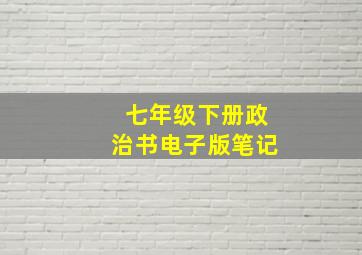 七年级下册政治书电子版笔记